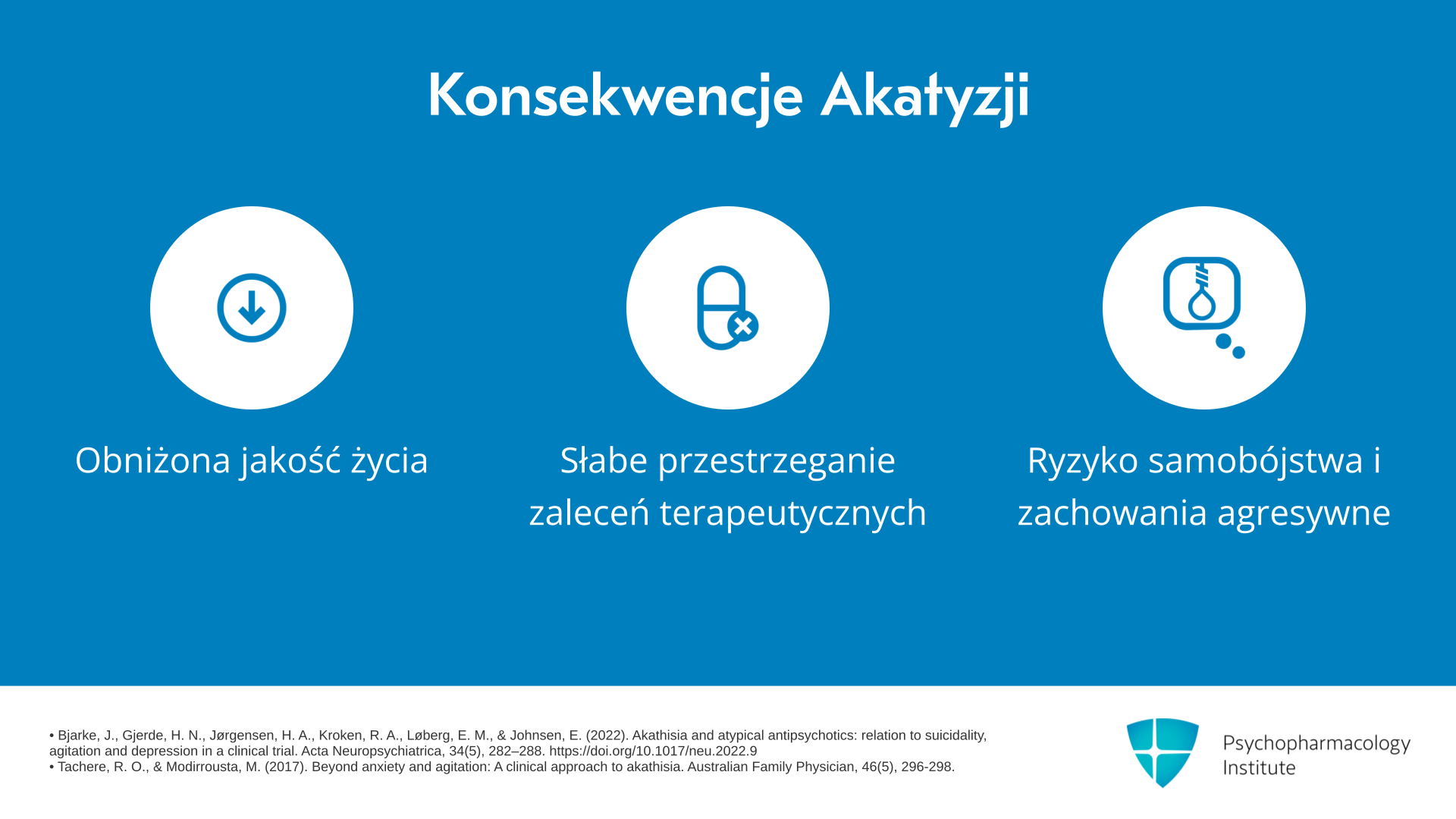 Konsekwencje Akatyzji

Obniżona jakość życia

Słabe przestrzeganie zaleceń terapeutycznych

Ryzyko samobójstwa i zachowania agresywne

• Bjarke, J., Gjerde, H. N., Jørgensen, H. A., Kroken, R. A., Løberg, E. M., & Johnsen, E. (2022). Akathisia and atypical antipsychotics: relation to suicidality, agitation and depression in a clinical trial. Acta Neuropsychiatrica, 34(5), 282–288. https://doi.org/10.1017/neu.2022.9
• Tachere, R. O., & Modirrousta, M. (2017). Beyond anxiety and agitation: A clinical approach to akathisia. Australian Family Physician, 46(5), 296-298.

Psychopharmacology Institute